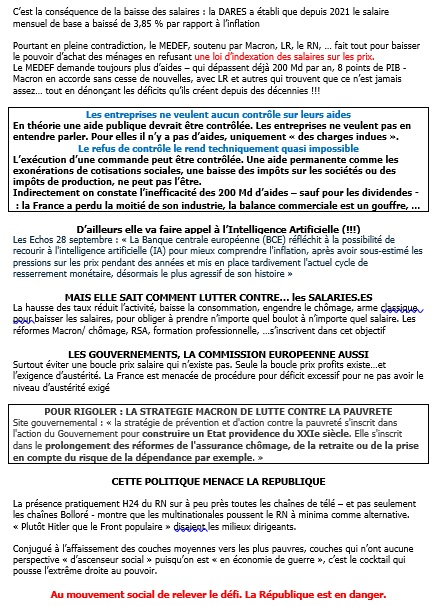 C'est la conséquence de la baisse des salaires : la DARES a établi que depuis 2021 le salaire mensuel de base a baissé de 3,85 % par rapport à l'inflation

Pourtant en pleine contradiction, le MEDEF, soutenu par Macron, LR, le RN, … fait tout pour baisser le pouvoir d'achat des ménages en refusant une loi d'indexation des salaires sur les prix.
Le MEDEF demande toujours plus d'aides – qui dépassent déjà 200 Md par an, 8 points de PIB - Macron en accorde sans cesse de nouvelles, avec LR et autres qui trouvent que ce n'est jamais assez… tout en dénonçant les déficits qu'ils créent depuis des décennies !!!

Les entreprises ne veulent aucun contrôle sur leurs aides
En théorie une aide publique devrait être contrôlée. Les entreprises ne veulent pas en entendre parler. Pour elles il n'y a pas d'aides, uniquement « des charges indues ».
Le refus de contrôle le rend techniquement quasi impossible
L'exécution d'une commande peut être contrôlée. Une aide permanente comme les exonérations de cotisations sociales, une baisse des impôts sur les sociétés ou des impôts de production, ne peut pas l'être.
Indirectement on constate l'inefficacité des 200 Md d'aides – sauf pour les dividendes - : la France a perdu la moitié de son industrie, la balance commerciale est un gouffre, …

D'ailleurs elle va faire appel à l'Intelligence Artificielle (!!!)
Les Echos 28 septembre : « La Banque centrale européenne (BCE) réfléchit à la possibilité de recourir à l'intelligence artificielle (IA) pour mieux comprendre l'inflation, après avoir sous-estimé les pressions sur les prix pendant des années et mis en place tardivement l'actuel cycle de resserrement monétaire, désormais le plus agressif de son histoire »

MAIS ELLE SAIT COMMENT LUTTER CONTRE… les SALARIES.ES
La hausse des taux réduit l'activité, baisse la consommation, engendre le chômage, arme classique pour baisser les salaires, pour obliger à prendre n'importe quel boulot à n'importe quel salaire. Les réformes Macron/ chômage, RSA, formation professionnelle, …s'inscrivent dans cet objectif

LES GOUVERNEMENTS, LA COMMISSION EUROPEENNE AUSSI
Surtout éviter une boucle prix salaire qui n'existe pas. Seule la boucle prix profits existe…et l'exigence d'austérité. La France est menacée de procédure pour déficit excessif pour ne pas avoir le niveau d'austérité exigé

POUR RIGOLER : LA STRATEGIE MACRON DE LUTTE CONTRE LA PAUVRETE
Site gouvernemental : « la stratégie de prévention et d'action contre la pauvreté s'inscrit dans l'action du Gouvernement pour construire un Etat providence du XXIe siècle. Elle s'inscrit dans le prolongement des réformes de l'assurance chômage, de la retraite ou de la prise en compte du risque de la dépendance par exemple. »

CETTE POLITIQUE MENACE LA REPUBLIQUE

La présence pratiquement H24 du RN sur à peu près toutes les chaînes de télé – et pas seulement les chaînes Bolloré - montre que les multinationales poussent le RN à minima comme alternative.
« Plutôt Hitler que le Front populaire » disaient les milieux dirigeants.

Conjugué à l'affaissement des couches moyennes vers les plus pauvres, couches qui n'ont aucune perspective « d'ascenseur social » puisqu'on est « en économie de guerre », c'est le cocktail qui pousse l'extrême droite au pouvoir.

Au mouvement social de relever le défi. La République est en danger.